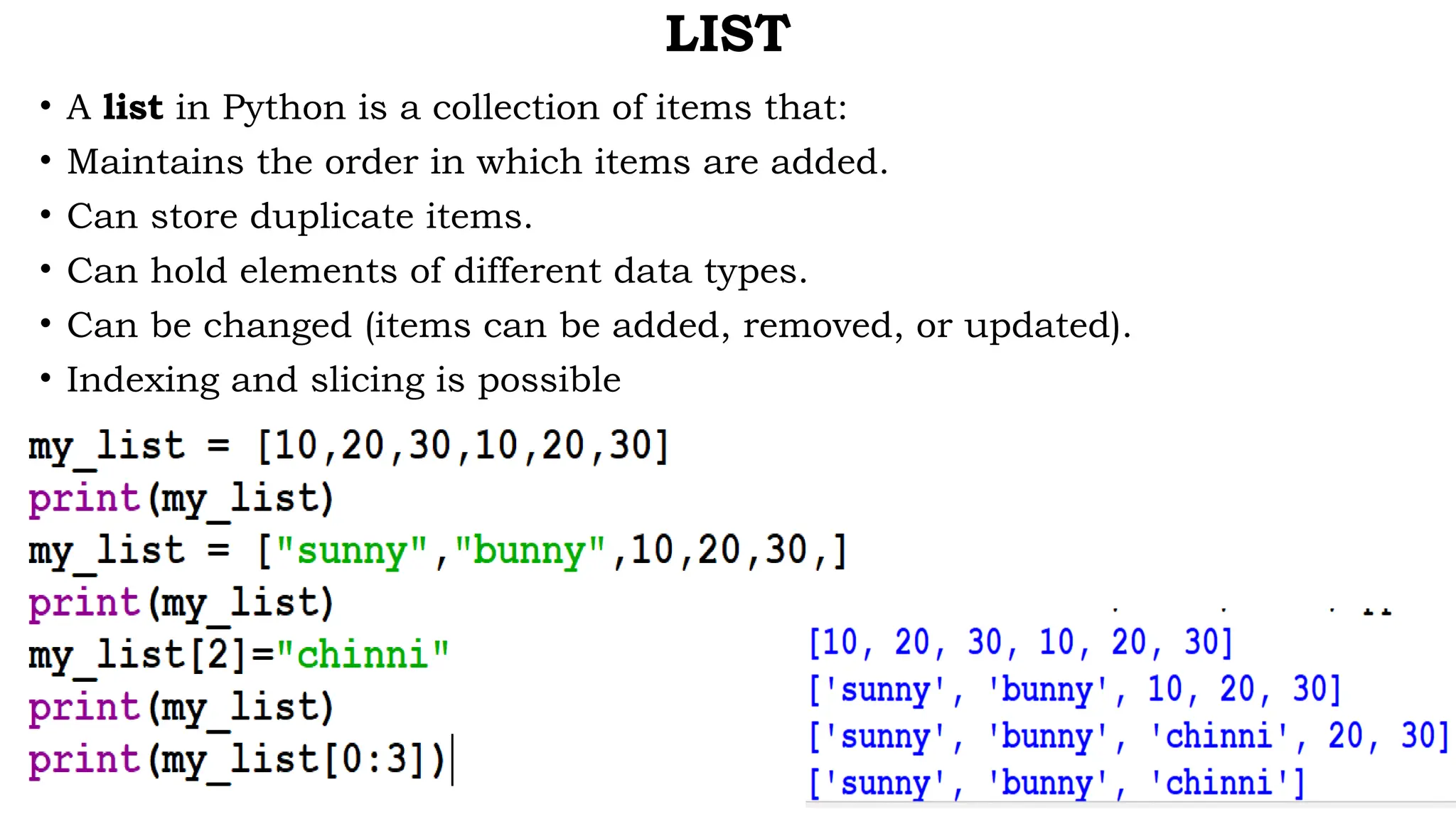 LIST

• A list in Python is a collection of items that:
• Maintains the order in which items are added.
• Can store duplicate items.
• Can hold elements of different data types.
• Can be changed (items can be added, removed, or updated).
• Indexing and slicing is possible

my_list = [10,20,30,10,20,30]
print(my_list)
my_list = ["sunny","bunny",10,20,30,]
print(my_list)
my_list[2]="chinni"
print(my_list)
print(my_list[0:3])

[10, 20, 30, 10, 20, 30]
['sunny', 'bunny', 10, 20, 30]
['sunny', 'bunny', 'chinni', 20, 30]
['sunny', 'bunny', 'chinni']